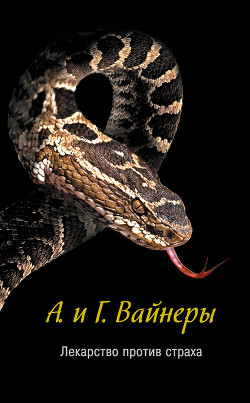 А. и Г. Вайнеры

Лекарство против страха